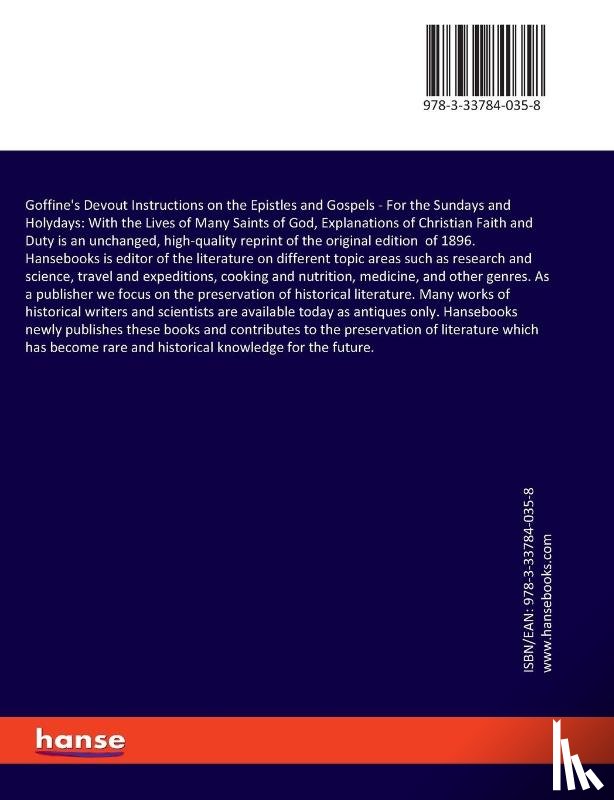 978-3-33784-035-8

Goffine's Devout Instructions on the Epistles and Gospels - For the Sundays and Holydays: With the Lives of Many Saints of God, Explanations of Christian Faith and Duty is an unchanged, high-quality reprint of the original edition of 1896. Hansebooks is editor of the literature on different topic areas such as research and science, travel and expeditions, cooking and nutrition, medicine, and other genres. As a publisher we focus on the preservation of historical literature. Many works of historical writers and scientists are available today as antiques only. Hansebooks newly publishes these books and contributes to the preservation of literature which has become rare and historical knowledge for the future.

ISBN/EAN: 978-3-33784-035-8
www.hansebooks.com

hanse